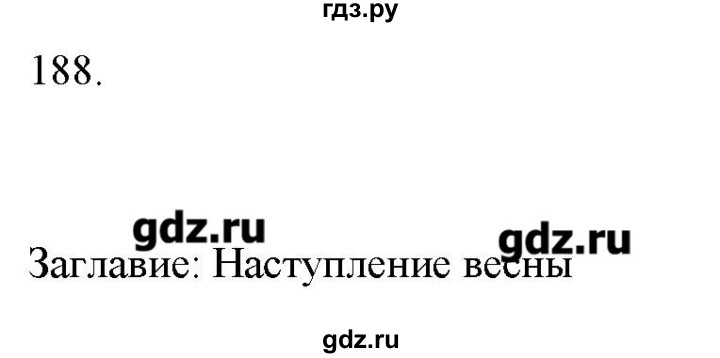 гдз.ру

188.

gdz.ru gdz.ru

Заглавие: Наступление весны

gdz.ru